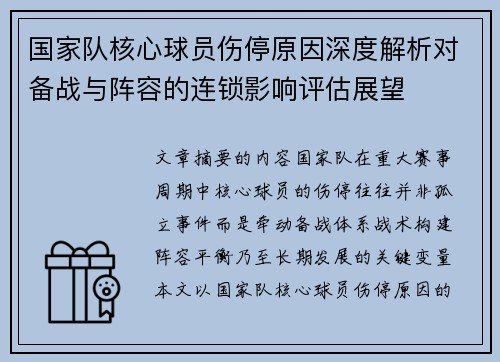 国家队核心球员伤停原因深度解析对备战与阵容的连锁影响评估展望

文章摘要的内容国家队在重大赛事周期中核心球员的伤停往往并非孤立事件而是牵动备战体系战术构建阵容平衡乃至长期发展的关键变量本文以国家队核心球员伤停原因的